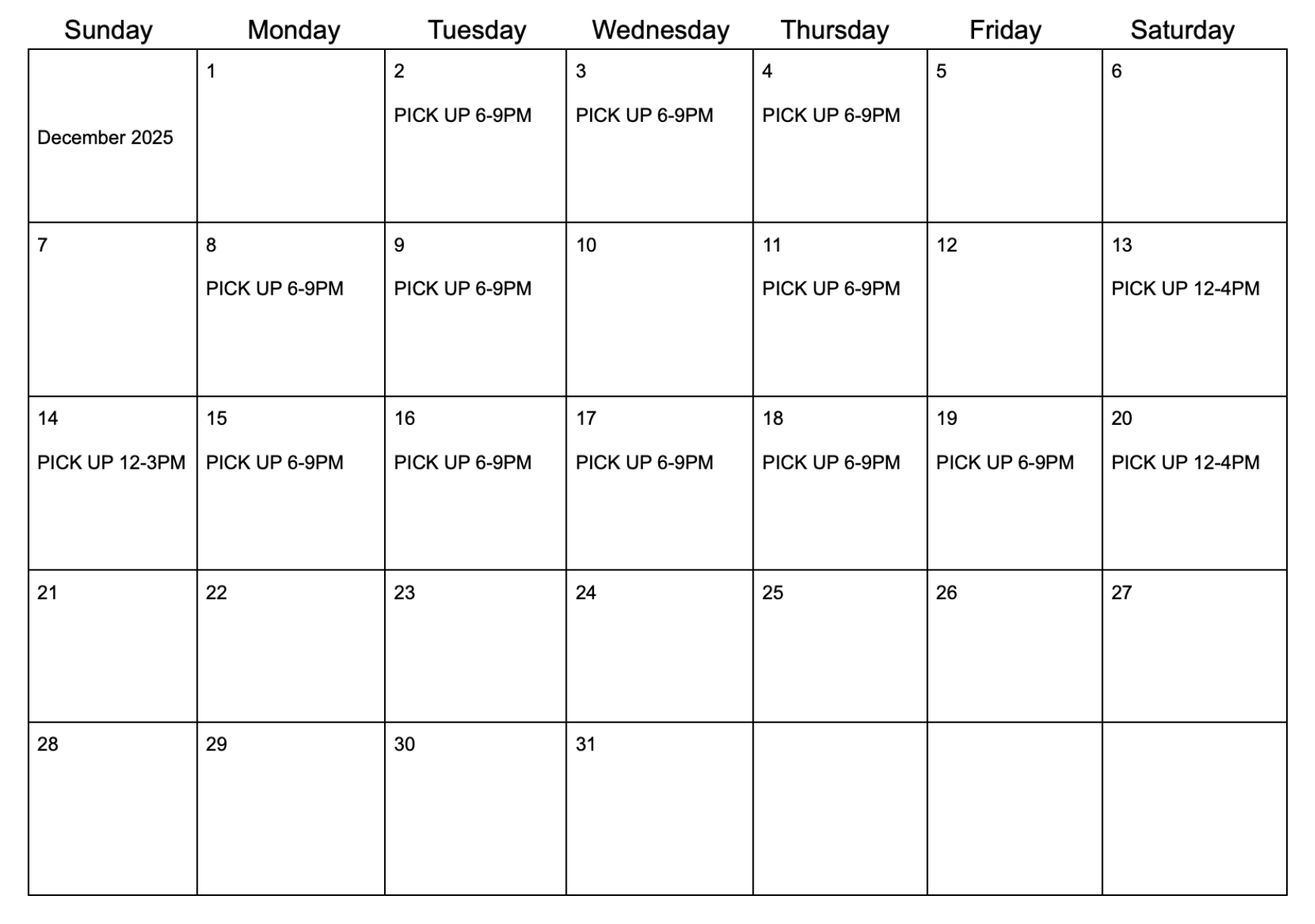 | Sunday | Monday | Tuesday | Wednesday | Thursday | Friday | Saturday |
|---|---|---|---|---|---|---|
| December 2025 | 1 | 2 PICK UP 6-9PM | 3 PICK UP 6-9PM | 4 PICK UP 6-9PM | 5 | 6 |
| 7 | 8 PICK UP 6-9PM | 9 PICK UP 6-9PM | 10 | 11 PICK UP 6-9PM | 12 | 13 PICK UP 12-4PM |
| 14 PICK UP 12-3PM | 15 PICK UP 6-9PM | 16 PICK UP 6-9PM | 17 PICK UP 6-9PM | 18 PICK UP 6-9PM | 19 PICK UP 6-9PM | 20 PICK UP 12-4PM |
| 21 | 22 | 23 | 24 | 25 | 26 | 27 |
| 28 | 29 | 30 | 31 | | | |